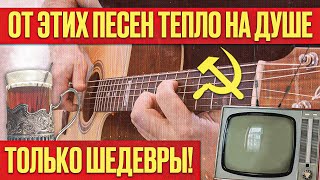 ОТ ЭТИХ ПЕСЕН ТЕПЛО НА ДУШЕ

ТОЛЬКО ШЕДЕВРЫ!